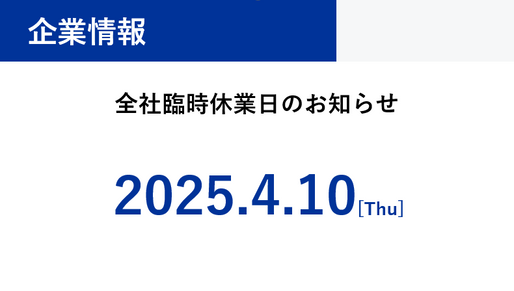 企業情報

全社臨時休業日のお知らせ

2025.4.10[Thu]